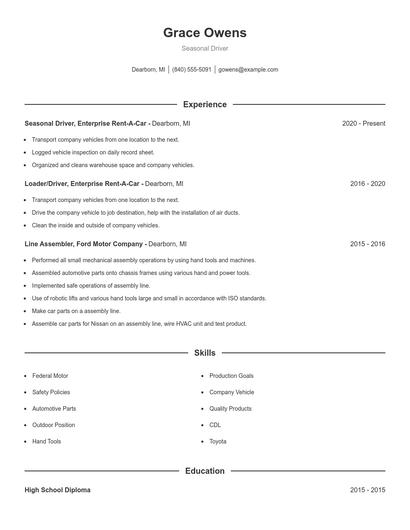 Grace Owens

Seasonal Driver

Dearborn, MI | (840) 555-5091 | gowens@example.com

Experience

Seasonal Driver, Enterprise Rent-A-Car - Dearborn, MI

2020 - Present

- Transport company vehicles from one location to the next.
- Logged vehicle inspection on daily record sheet.
- Organized and cleans warehouse space and company vehicles.

Loader/Driver, Enterprise Rent-A-Car - Dearborn, MI

2016 - 2020

- Transport company vehicles from one location to the next.
- Drive the company vehicle to job destination, help with the installation of air ducts.
- Clean the inside and outside of company vehicles.

Line Assembler, Ford Motor Company - Dearborn, MI

2015 - 2016

- Performed all small mechanical assembly operations by using hand tools and machines.
- Assembled automotive parts onto chassis frames using various hand and power tools.
- Implemented safe operations of assembly line.
- Use of robotic lifts and various hand tools large and small in accordance with ISO standards.
- Make car parts on a assembly line.
- Assemble car parts for Nissan on an assembly line, wire HVAC unit and test product.

Skills

- Federal Motor
- Safety Policies
- Automotive Parts
- Outdoor Position
- Hand Tools

- Production Goals
- Company Vehicle
- Quality Products
- CDL
- Toyota

Education

High School Diploma

2015 - 2015